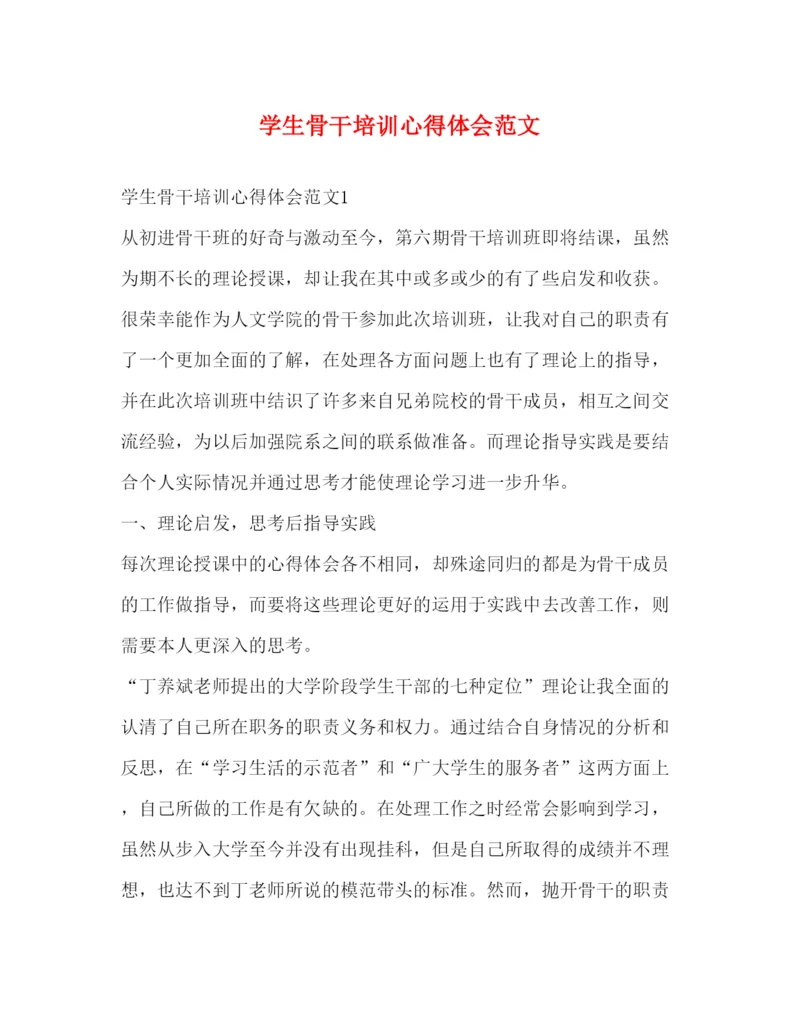 学生骨干培训心得体会范文

学生骨干培训心得体会范文1

从初进骨干班的好奇与激动至今，第六期骨干培训班即将结课，虽然为期不长的理论授课，却让我在其中或多或少的有了些启发和收获。很荣幸能作为人文学院的骨干参加此次培训班，让我对自己的职责有了一个更加全面的了解，在处理各方面问题上也有了理论上的指导，并在此次培训班中结识了许多来自兄弟院校的骨干成员，相互之间交流经验，为以后加强院系之间的联系做准备。而理论指导实践是要结合个人实际情况并通过思考才能使理论学习进一步升华。

一、理论启发，思考后指导实践

每次理论授课中的心得体会各不相同，却殊途同归的都是为骨干成员的工作做指导，而要将这些理论更好的运用于实践中去改善工作，则需要本人更深入的思考。

“丁养斌老师提出的大学阶段学生干部的七种定位”理论让我全面的认清了自己所在职务的职责义务和权力。通过结合自身情况的分析和反思，在“学习生活的示范者”和“广大学生的服务者”这两方面上，自己所做的工作是有欠缺的。在处理工作之时经常会影响到学习，虽然从步入大学至今并没有出现挂科，但是自己所取得的成绩并不理想，也达不到丁老师所说的模范带头的标准。然而，抛开骨干的职责